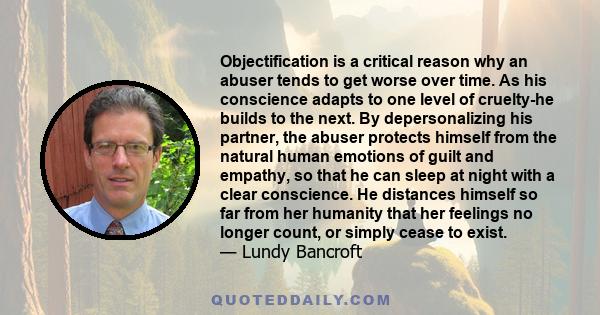 Objectification is a critical reason why an abuser tends to get worse over time. As his conscience adapts to one level of cruelty-he builds to the next. By depersonalizing his partner, the abuser protects himself from the natural human emotions of guilt and empathy, so that he can sleep at night with a clear conscience. He distances himself so far from her humanity that her feelings no longer count, or simply cease to exist.
— Lundy Bancroft

QUOTEDDAILY.COM